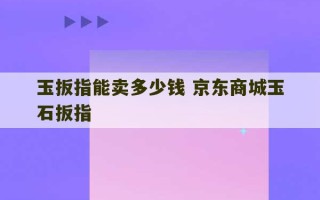 玉扳指能卖多少钱 京东商城玉石扳指